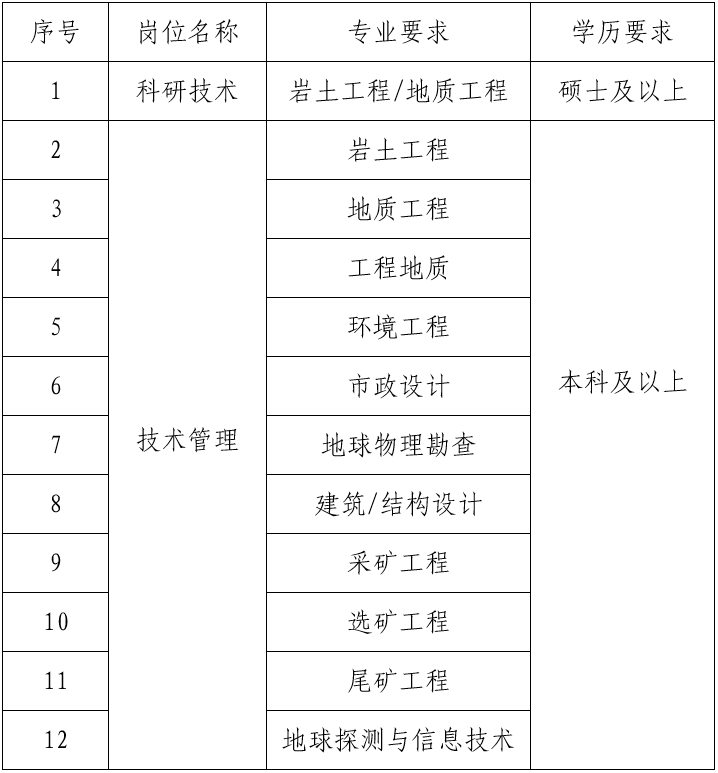 | 序号 | 岗位名称 | 专业要求 | 学历要求 |
|---|---|---|---|
| 1 | 科研技术 | 岩土工程/地质工程 | 硕士及以上 |
| 2 | 技术管理 | 岩土工程 | 本科及以上 |
| 3 | | 地质工程 | |
| 4 | | 工程地质 | |
| 5 | | 环境工程 | |
| 6 | | 市政设计 | |
| 7 | | 地球物理勘查 | |
| 8 | | 建筑/结构设计 | |
| 9 | | 采矿工程 | |
| 10 | | 选矿工程 | |
| 11 | | 尾矿工程 | |
| 12 | | 地球探测与信息技术 | |